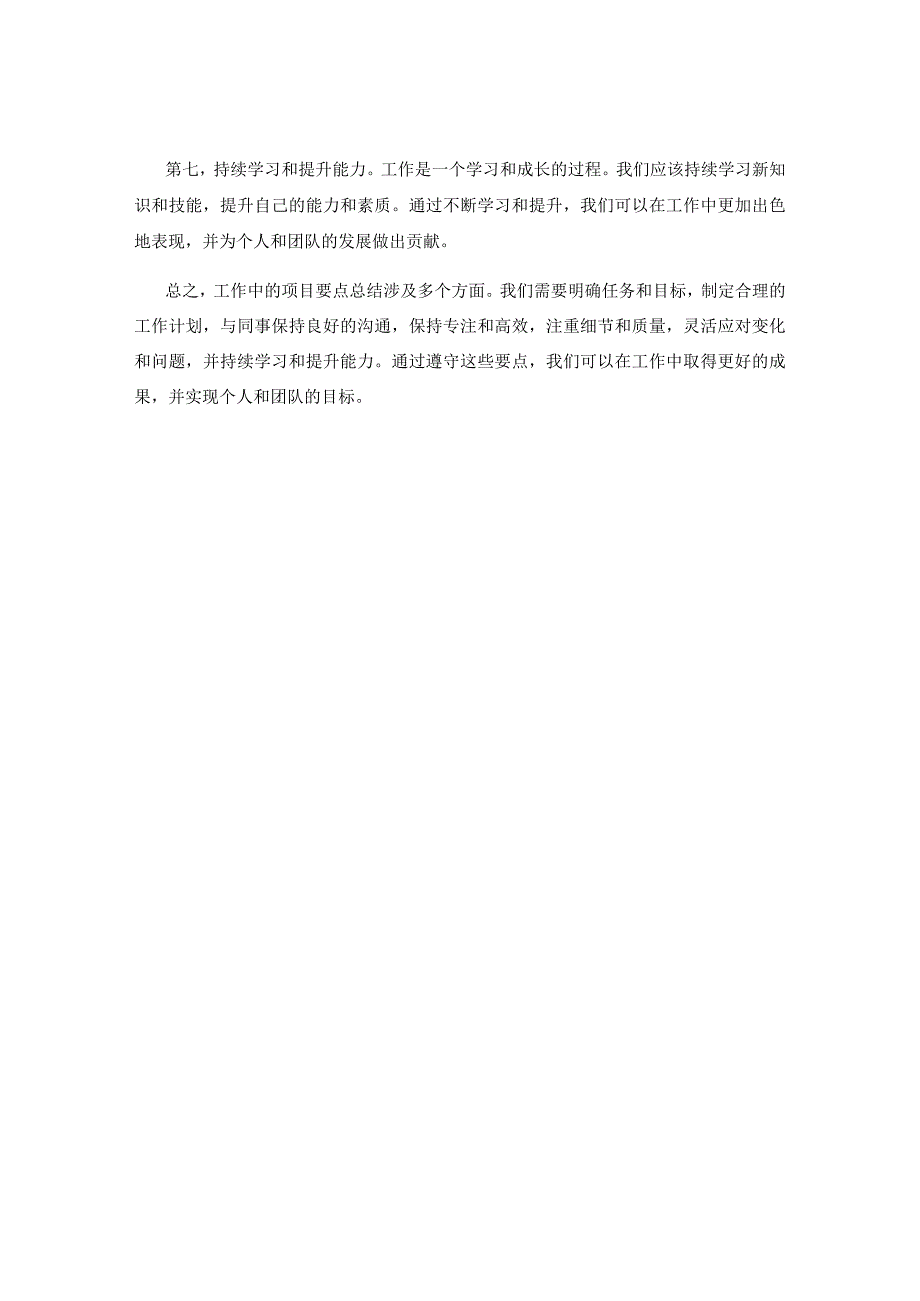 第七，持续学习和提升能力。工作是一个学习和成长的过程。我们应该持续学习新知识和技能，提升自己的能力和素质。通过不断学习和提升，我们可以在工作中更加出色地表现，并为个人和团队的发展做出贡献。

总之，工作中的项目要点总结涉及多个方面。我们需要明确任务和目标，制定合理的工作计划，与同事保持良好的沟通，保持专注和高效，注重细节和质量，灵活应对变化和问题，并持续学习和提升能力。通过遵守这些要点，我们可以在工作中取得更好的成果，并实现个人和团队的目标。